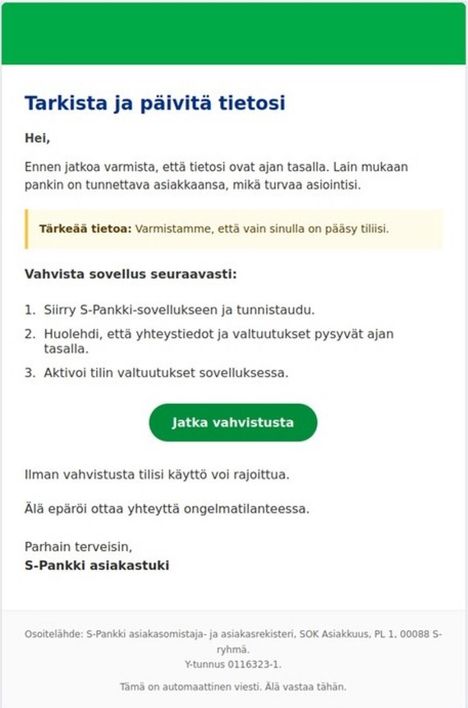 Tarkista ja päivitä tietosi

Hei,

Ennen jatkoa varmista, että tietosi ovat ajan tasalla. Lain mukaan pankin on tunnettava asiakkaansa, mikä turvaa asiointisi.

Tärkeää tietoa: Varmistamme, että vain sinulla on pääsy tiliisi.

Vahvista sovellus seuraavasti:

1. Siirry S-Pankki-sovellukseen ja tunnistaudu.
2. Huolehdi, että yhteystiedot ja valtuutukset pysyvät ajan tasalla.
3. Aktivoi tilin valtuutukset sovelluksessa.

Jatka vahvistusta

Ilman vahvistusta tilisi käyttö voi rajoittua.

Älä epäröi ottaa yhteyttä ongelmatilanteessa.

Parhain terveisin,
S-Pankki asiakastuki

Osoitelähde: S-Pankki asiakasomistaja- ja asiakasrekisteri, SOK Asiakkuus, PL 1, 00088 S-ryhmä.
Y-tunnus 0116323-1.

Tämä on automaattinen viesti. Älä vastaa tähän.